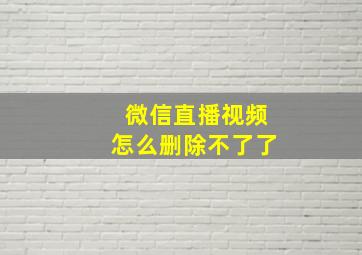 微信直播视频
怎么删除不了了